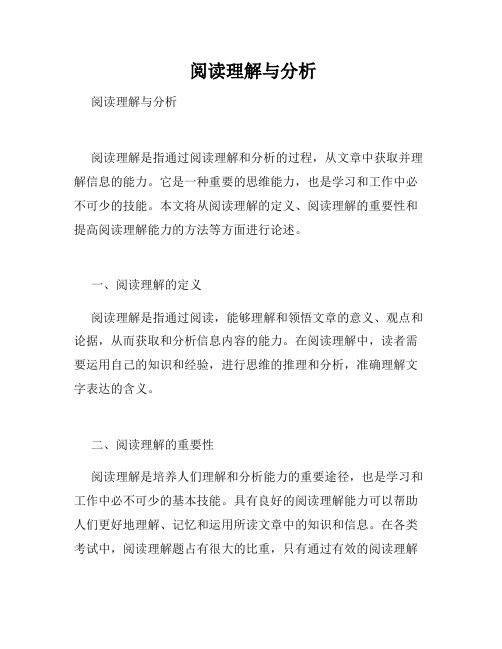 阅读理解与分析

阅读理解与分析

阅读理解是指通过阅读理解和分析的过程，从文章中获取并理解信息的能力。它是一种重要的思维能力，也是学习和工作中必不可少的技能。本文将从阅读理解的定义、阅读理解的重要性和提高阅读理解能力的方法等方面进行论述。

一、阅读理解的定义

阅读理解是指通过阅读，能够理解和领悟文章的意义、观点和论据，从而获取和分析信息内容的能力。在阅读理解中，读者需要运用自己的知识和经验，进行思维的推理和分析，准确理解文字表达的含义。

二、阅读理解的重要性

阅读理解是培养人们理解和分析能力的重要途径，也是学习和工作中必不可少的基本技能。具有良好的阅读理解能力可以帮助人们更好地理解、记忆和运用所读文章中的知识和信息。在各类考试中，阅读理解题占有很大的比重，只有通过有效的阅读理解